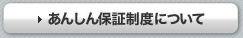 あんしん保証制度について